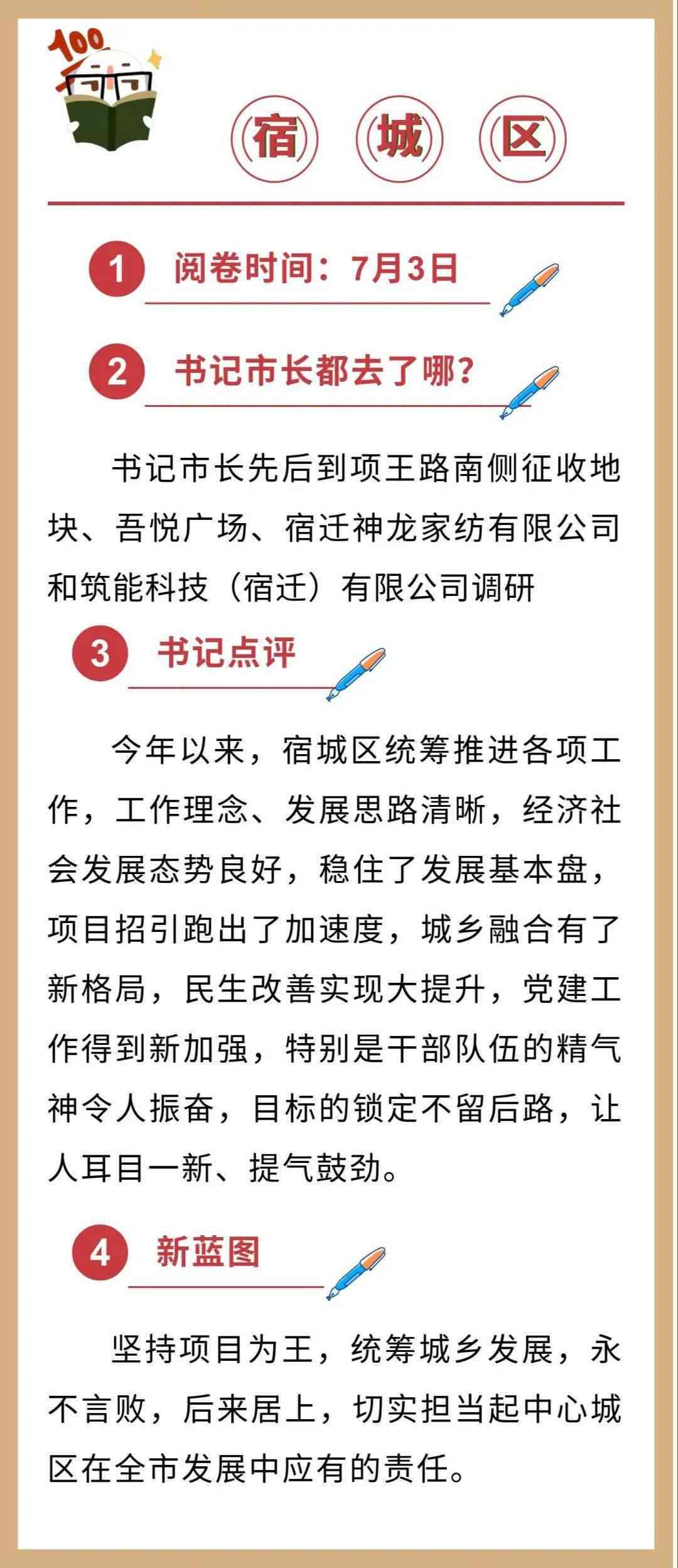 100

宿 城 区

1 阅卷时间：7月3日

2 书记市长都去了哪？

书记市长先后到项王路南侧征收地块、吾悦广场、宿迁神龙家纺有限公司和筑能科技（宿迁）有限公司调研

3 书记点评

今年以来，宿城区统筹推进各项工作，工作理念、发展思路清晰，经济社会发展态势良好，稳住了发展基本盘，项目招引跑出了加速度，城乡融合有了新格局，民生改善实现大提升，党建工作得到新加强，特别是干部队伍的精气神令人振奋，目标的锁定不留后路，让人耳目一新、提气鼓劲。

4 新蓝图

坚持项目为王，统筹城乡发展，永不言败，后来居上，切实担当起中心城区在全市发展中应有的责任。